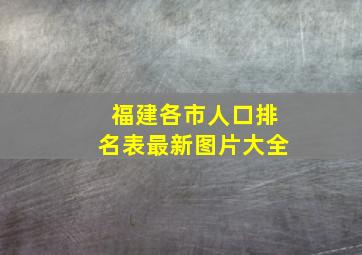 福建各市人口排名表最新图片大全